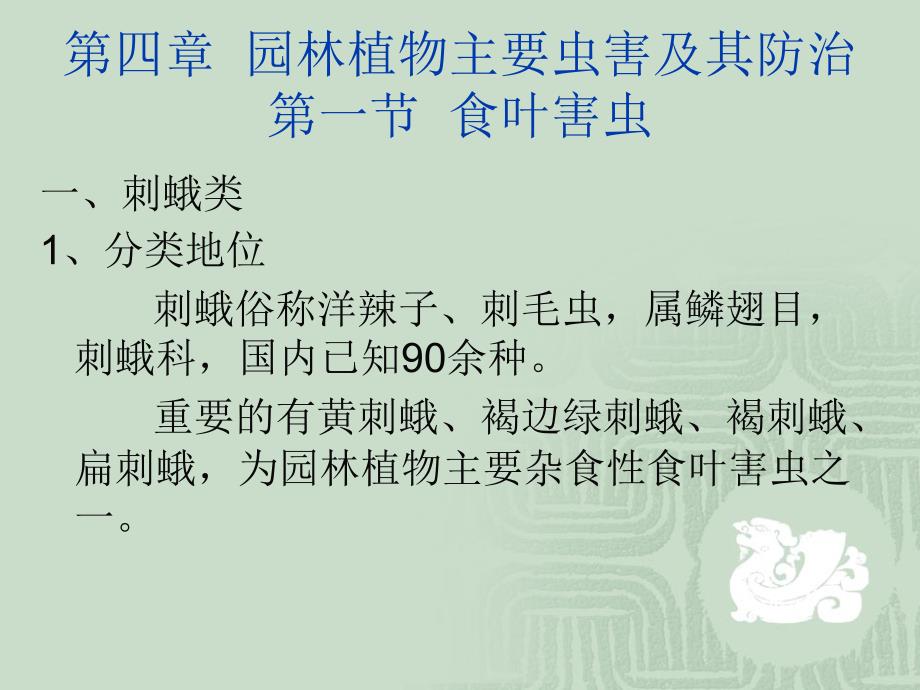 第四章 园林植物主要虫害及其防治
第一节 食叶害虫

一、刺蛾类

1、分类地位

刺蛾俗称洋辣子、刺毛虫，属鳞翅目，刺蛾科，国内已知90余种。

重要的有黄刺蛾、褐边绿刺蛾、褐刺蛾、扁刺蛾，为园林植物主要杂食性食叶害虫之一。